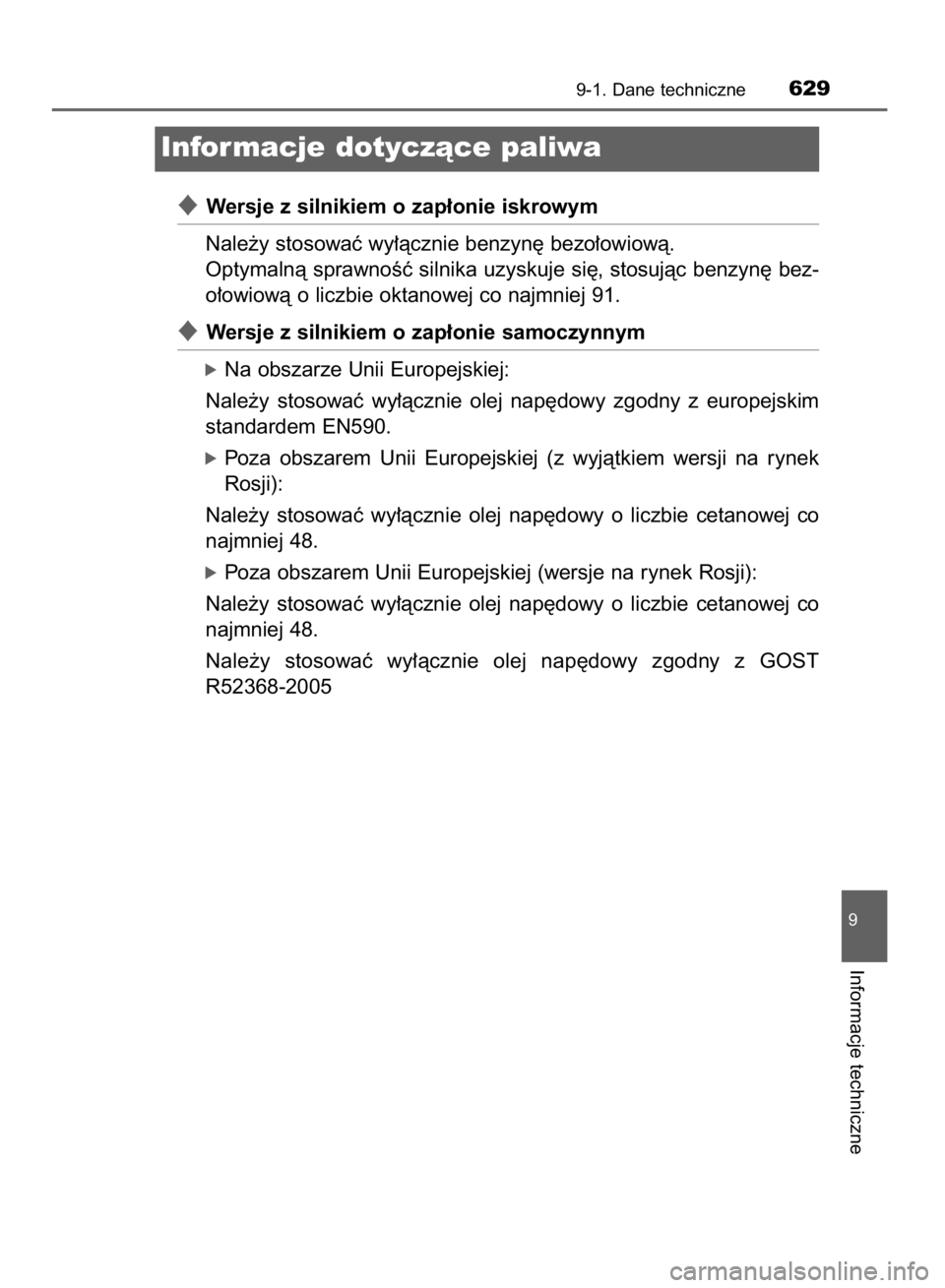 9-1. Dane techniczne 629

Informacje dotyczące paliwa

◆ Wersje z silnikiem o zapłonie iskrowym

Należy stosować wyłącznie benzynę bezołowiową.
Optymalną sprawność silnika uzyskuje się, stosując benzynę bezołowiową o liczbie oktanowej co najmniej 91.

◆ Wersje z silnikiem o zapłonie samoczynnym

▶ Na obszarze Unii Europejskiej:

Należy stosować wyłącznie olej napędowy zgodny z europejskim standardem EN590.

▶ Poza obszarem Unii Europejskiej (z wyjątkiem wersji na rynek Rosji):

Należy stosować wyłącznie olej napędowy o liczbie cetanowej co najmniej 48.

▶ Poza obszarem Unii Europejskiej (wersje na rynek Rosji):

Należy stosować wyłącznie olej napędowy o liczbie cetanowej co najmniej 48.

Należy stosować wyłącznie olej napędowy zgodny z GOST R52368-2005

9

Informacje techniczne

carmanualsonline.info